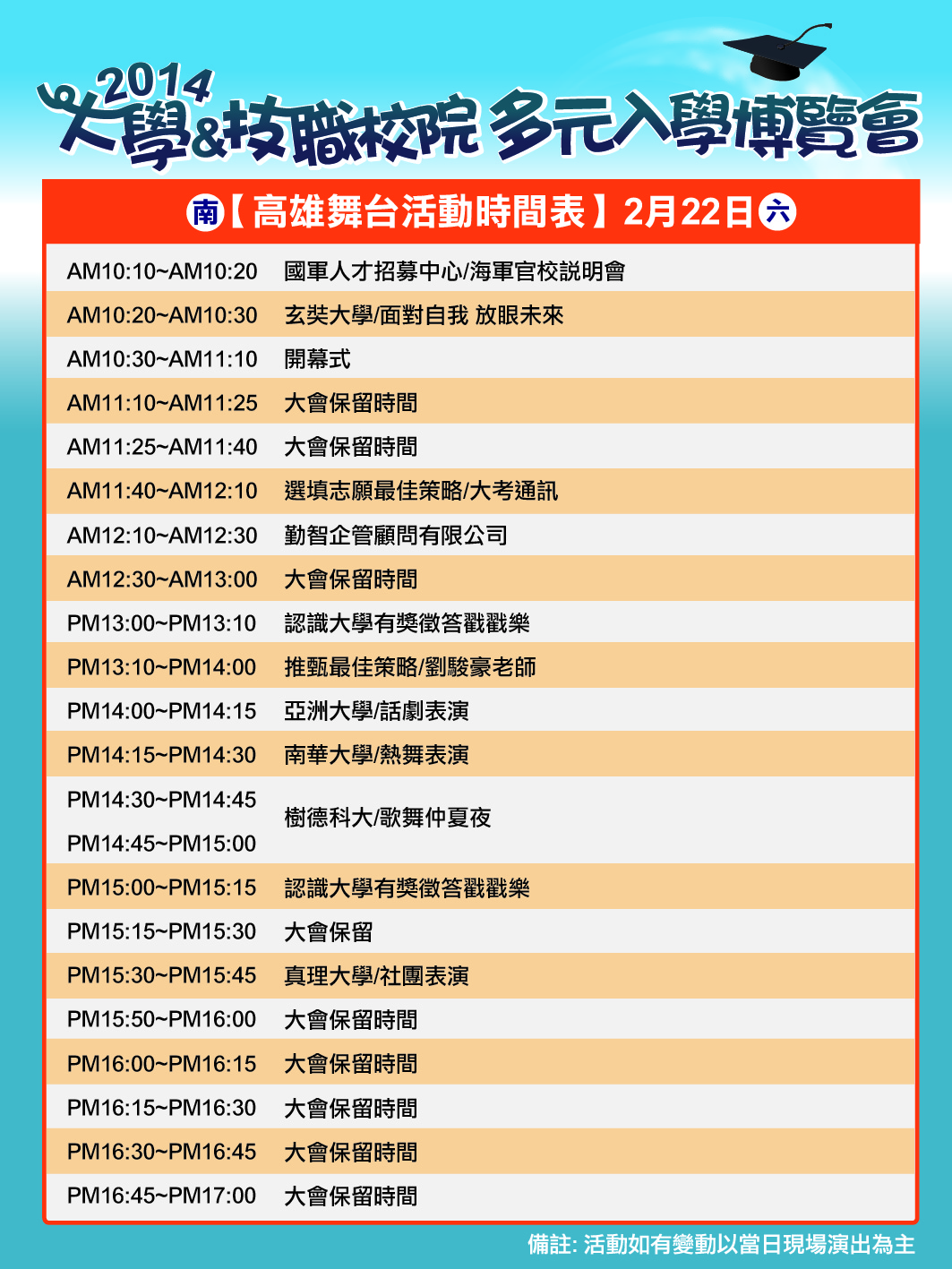 2014 大學&技職校院 多元入學博覽會

南【高雄舞台活動時間表】2月22日 六

| | |
|---|---|
| AM10:10~AM10:20 | 國軍人才招募中心/海軍官校說明會 |
| AM10:20~AM10:30 | 玄奘大學/面對自我 放眼未來 |
| AM10:30~AM11:10 | 開幕式 |
| AM11:10~AM11:25 | 大會保留時間 |
| AM11:25~AM11:40 | 大會保留時間 |
| AM11:40~AM12:10 | 選填志願最佳策略/大考通訊 |
| AM12:10~AM12:30 | 勤智企管顧問有限公司 |
| AM12:30~AM13:00 | 大會保留時間 |
| PM13:00~PM13:10 | 認識大學有獎徵答戳戳樂 |
| PM13:10~PM14:00 | 推甄最佳策略/劉駿豪老師 |
| PM14:00~PM14:15 | 亞洲大學/話劇表演 |
| PM14:15~PM14:30 | 南華大學/熱舞表演 |
| PM14:30~PM14:45 PM14:45~PM15:00 | 樹德科大/歌舞仲夏夜 |
| PM15:00~PM15:15 | 認識大學有獎徵答戳戳樂 |
| PM15:15~PM15:30 | 大會保留 |
| PM15:30~PM15:45 | 真理大學/社團表演 |
| PM15:50~PM16:00 | 大會保留時間 |
| PM16:00~PM16:15 | 大會保留時間 |
| PM16:15~PM16:30 | 大會保留時間 |
| PM16:30~PM16:45 | 大會保留時間 |
| PM16:45~PM17:00 | 大會保留時間 |

備註: 活動如有變動以當日現場演出為主